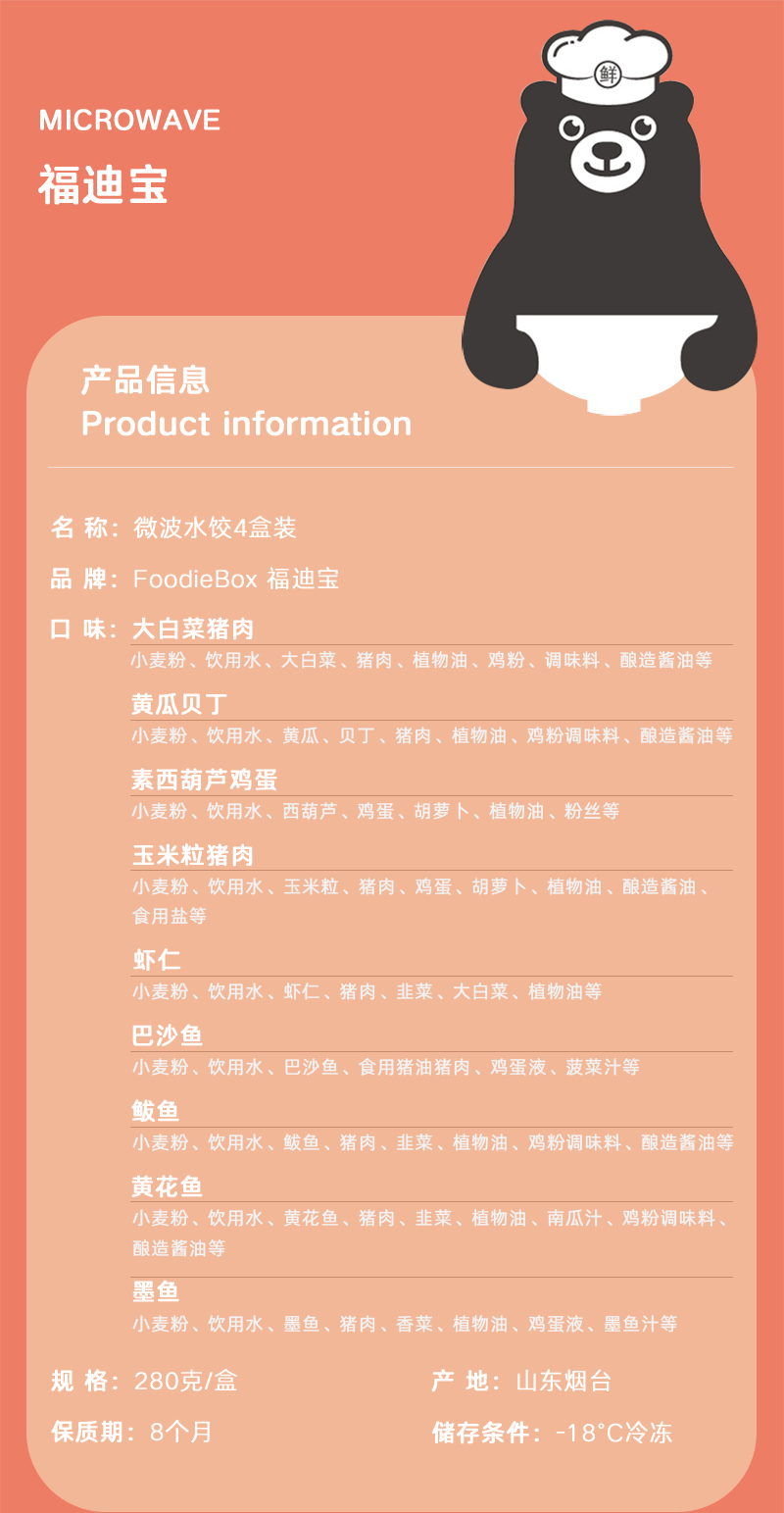 MICROWAVE

福迪宝

鲜

产品信息
Product information

名 称：微波水饺4盒装

品 牌：FoodieBox 福迪宝

口 味：大白菜猪肉

小麦粉、饮用水、大白菜、猪肉、植物油、鸡粉、调味料、酿造酱油等

黄瓜贝丁

小麦粉、饮用水、黄瓜、贝丁、猪肉、植物油、鸡粉调味料、酿造酱油等

素西葫芦鸡蛋

小麦粉、饮用水、西葫芦、鸡蛋、胡萝卜、植物油、粉丝等

玉米粒猪肉

小麦粉、饮用水、玉米粒、猪肉、鸡蛋、胡萝卜、植物油、酿造酱油、食用盐等

虾仁

小麦粉、饮用水、虾仁、猪肉、韭菜、大白菜、植物油等

巴沙鱼

小麦粉、饮用水、巴沙鱼、食用猪油猪肉、鸡蛋液、菠菜汁等

鲅鱼

小麦粉、饮用水、鲅鱼、猪肉、韭菜、植物油、鸡粉调味料、酿造酱油等

黄花鱼

小麦粉、饮用水、黄花鱼、猪肉、韭菜、植物油、南瓜汁、鸡粉调味料、酿造酱油等

墨鱼

小麦粉、饮用水、墨鱼、猪肉、香菜、植物油、鸡蛋液、墨鱼汁等

规 格：280克/盒

产 地：山东烟台

保质期：8个月

储存条件：-18°C冷冻